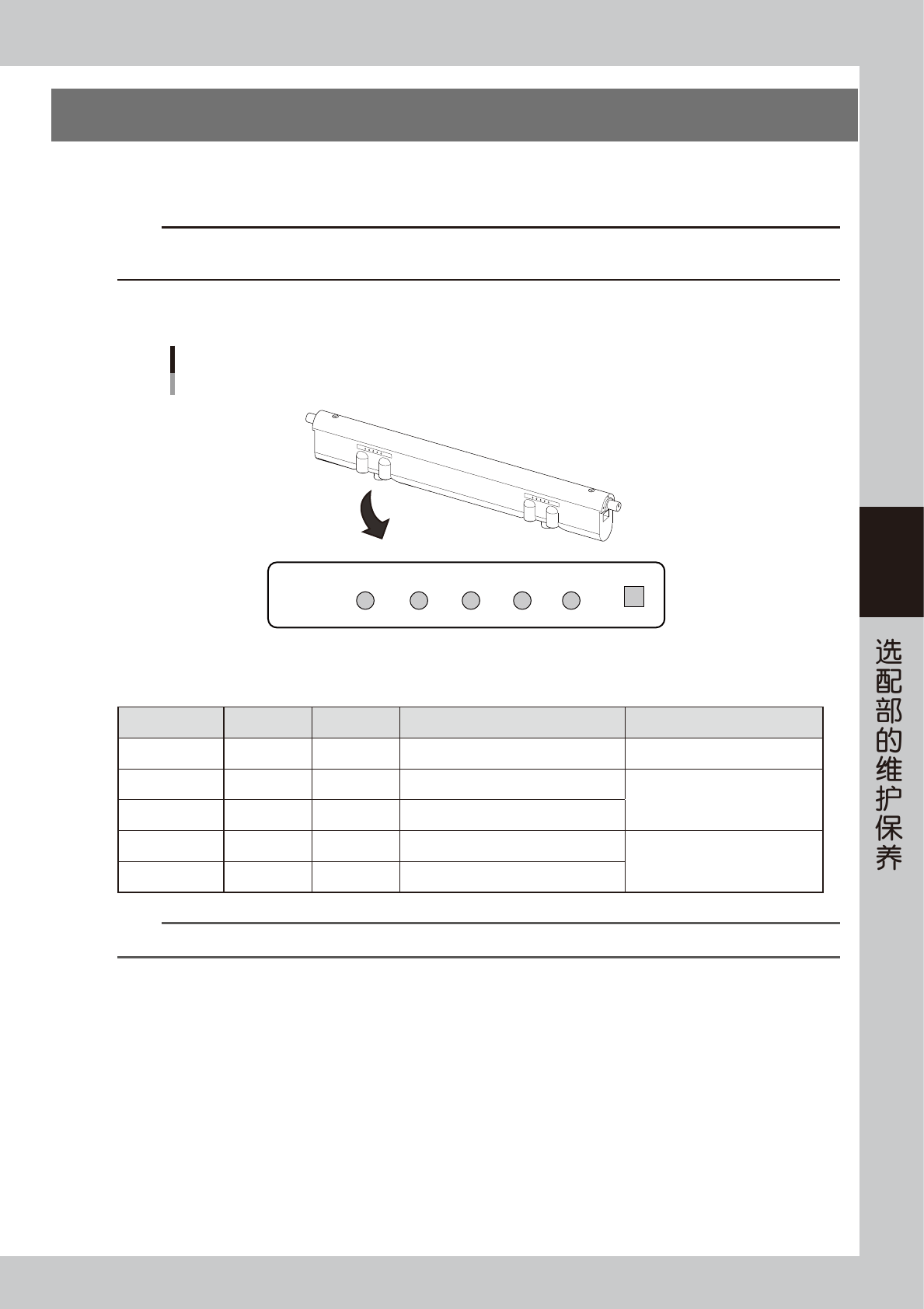 选配部的维护保养